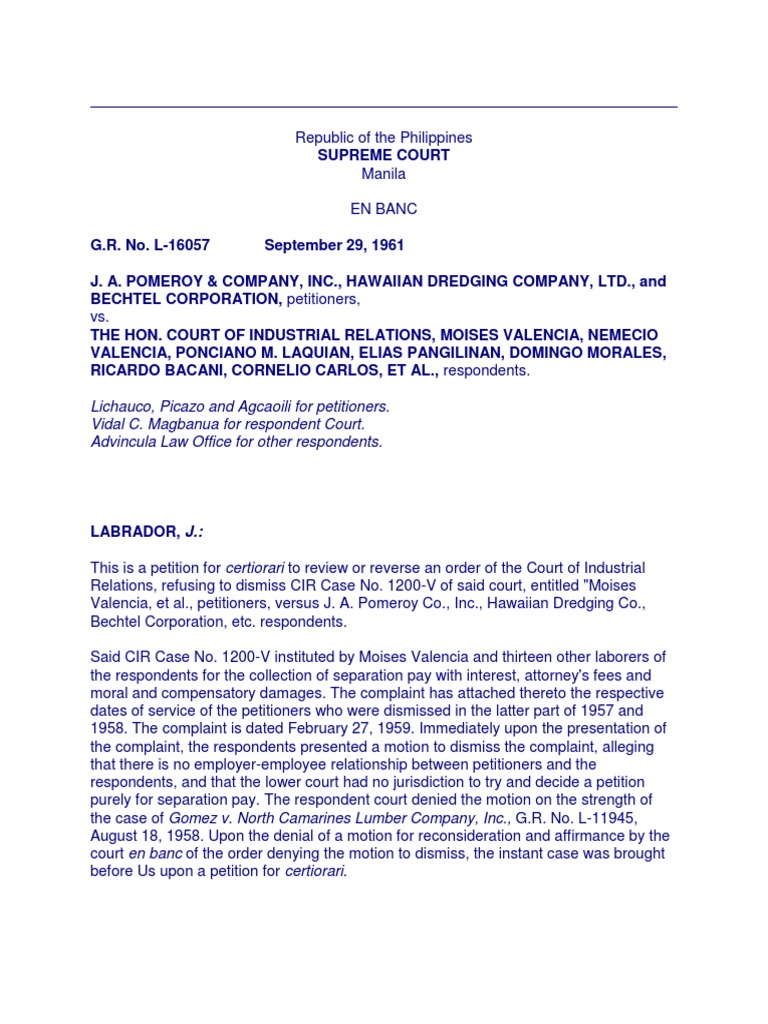 Republic of the Philippines
SUPREME COURT
Manila

EN BANC

G.R. No. L-16057 September 29, 1961

J. A. POMEROY & COMPANY, INC., HAWAIIAN DREDGING COMPANY, LTD., and BECHTEL CORPORATION, petitioners,
vs.
THE HON. COURT OF INDUSTRIAL RELATIONS, MOISES VALENCIA, NEMECIO VALENCIA, PONCIANO M. LAQUIAN, ELIAS PANGILINAN, DOMINGO MORALES, RICARDO BACANI, CORNELIO CARLOS, ET AL., respondents.

Lichauco, Picazo and Agcaoili for petitioners.
Vidal C. Magbanua for respondent Court.
Advincula Law Office for other respondents.

LABRADOR, J.:

This is a petition for certiorari to review or reverse an order of the Court of Industrial Relations, refusing to dismiss CIR Case No. 1200-V of said court, entitled "Moises Valencia, et al., petitioners, versus J. A. Pomeroy Co., Inc., Hawaiian Dredging Co., Bechtel Corporation, etc. respondents.

Said CIR Case No. 1200-V instituted by Moises Valencia and thirteen other laborers of the respondents for the collection of separation pay with interest, attorney's fees and moral and compensatory damages. The complaint has attached thereto the respective dates of service of the petitioners who were dismissed in the latter part of 1957 and 1958. The complaint is dated February 27, 1959. Immediately upon the presentation of the complaint, the respondents presented a motion to dismiss the complaint, alleging that there is no employer-employee relationship between petitioners and the respondents, and that the lower court had no jurisdiction to try and decide a petition purely for separation pay. The respondent court denied the motion on the strength of the case of Gomez v. North Camarines Lumber Company, Inc., G.R. No. L-11945, August 18, 1958. Upon the denial of a motion for reconsideration and affirmance by the court en banc of the order denying the motion to dismiss, the instant case was brought before Us upon a petition for certiorari.